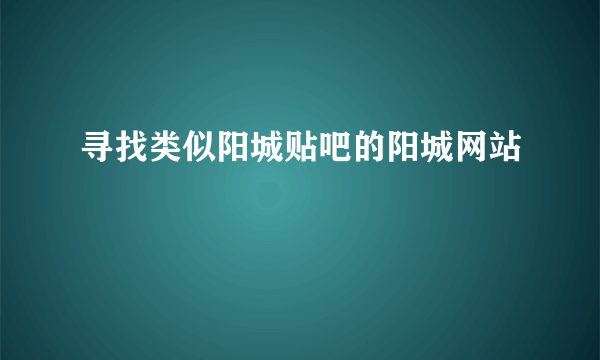 寻找类似阳城贴吧的阳城网站